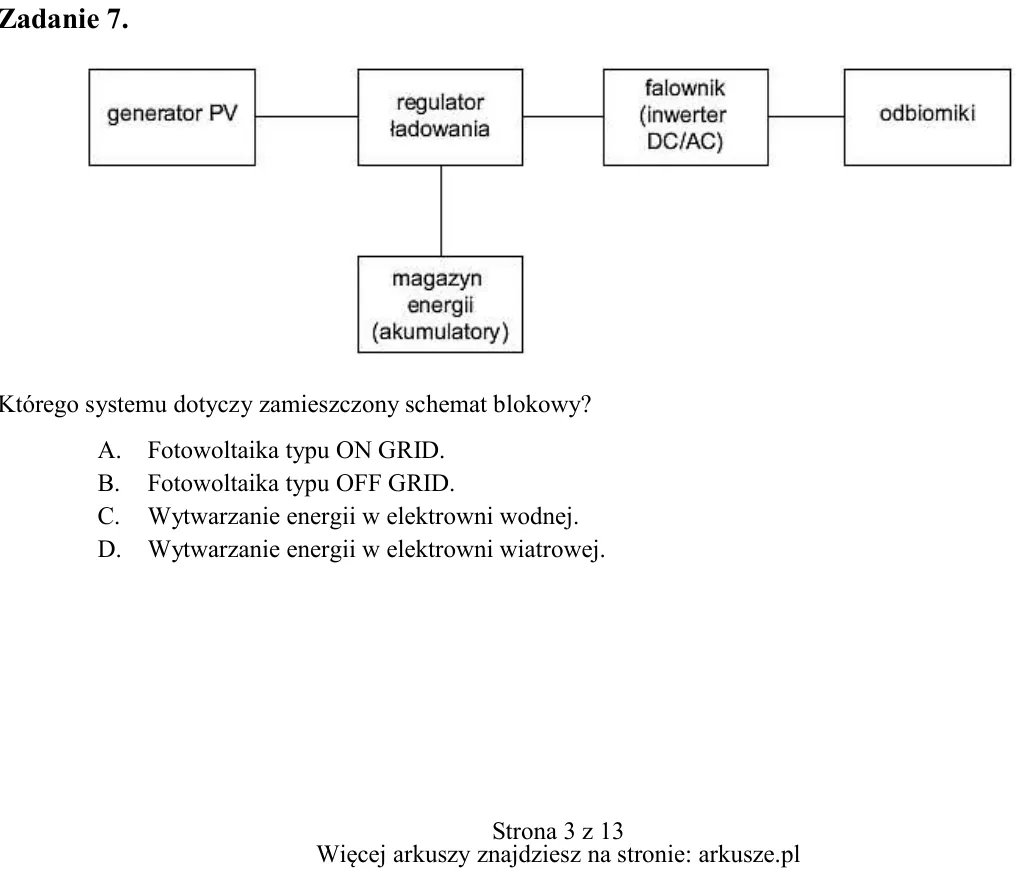 Zadanie 7.

generator PV

regulator
ładowania

falownik
(inwerter
DC/AC)

odbiorniki

magazyn
energii
(akumulatory)

Którego systemu dotyczy zamieszczony schemat blokowy?

A. Fotowoltaika typu ON GRID.
B. Fotowoltaika typu OFF GRID.
C. Wytwarzanie energii w elektrowni wodnej.
D. Wytwarzanie energii w elektrowni wiatrowej.

Strona 3 z 13
Więcej arkuszy znajdziesz na stronie: arkusze.pl